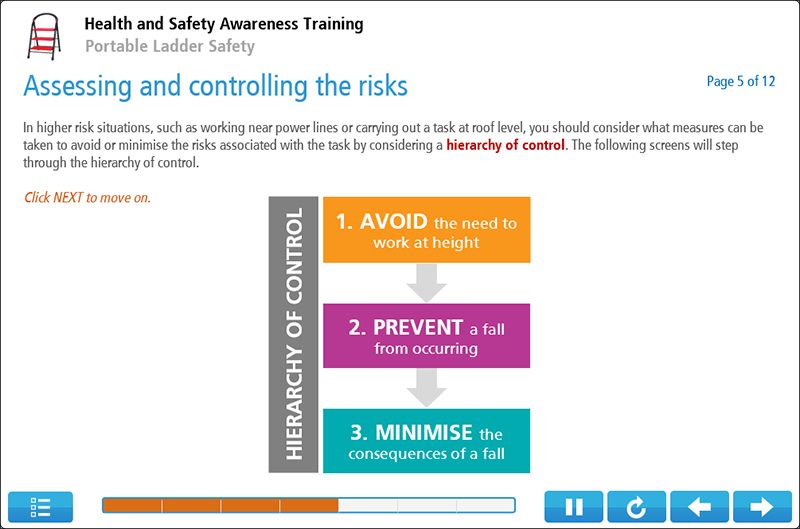 Health and Safety Awareness Training
Portable Ladder Safety

Assessing and controlling the risks

Page 5 of 12

In higher risk situations, such as working near power lines or carrying out a task at roof level, you should consider what measures can be taken to avoid or minimise the risks associated with the task by considering a hierarchy of control. The following screens will step through the hierarchy of control.

Click NEXT to move on.

HIERARCHY OF CONTROL

1. AVOID the need to work at height

2. PREVENT a fall from occurring

3. MINIMISE the consequences of a fall